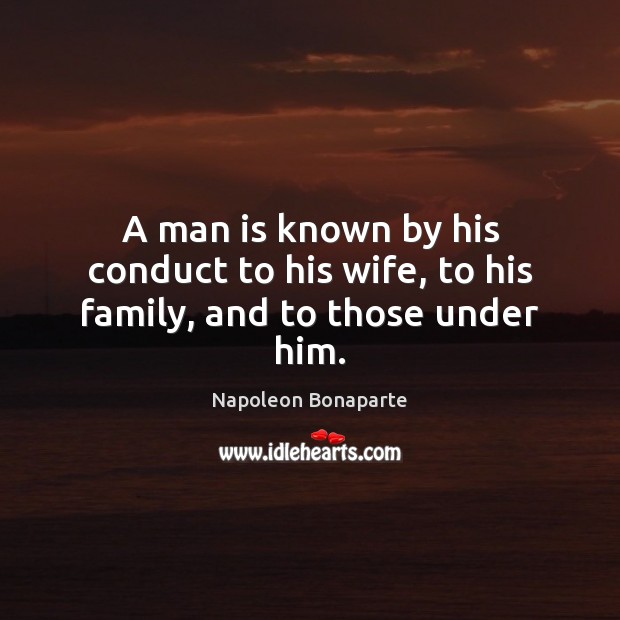 A man is known by his conduct to his wife, to his family, and to those under him.

Napoleon Bonaparte

www.idlehearts.com